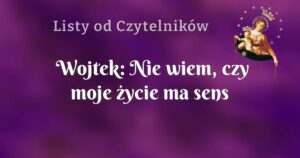 Listy od Czytelników

Wojtek: Nie wiem, czy moje życie ma sens